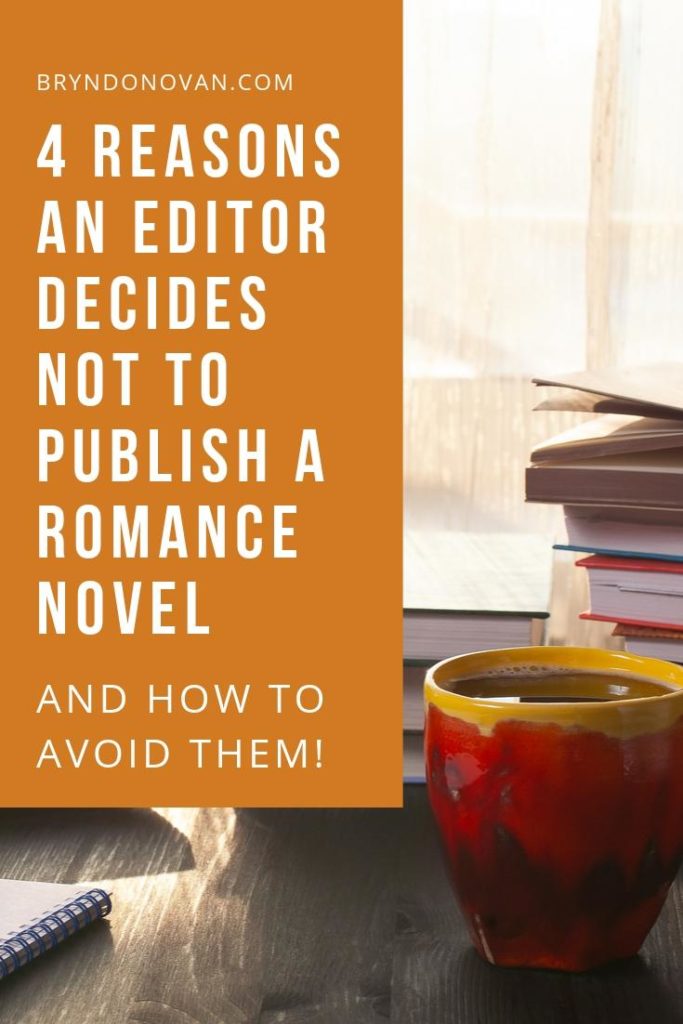 BRYNDONOVAN.COM

4 REASONS AN EDITOR DECIDES NOT TO PUBLISH A ROMANCE NOVEL

AND HOW TO AVOID THEM!